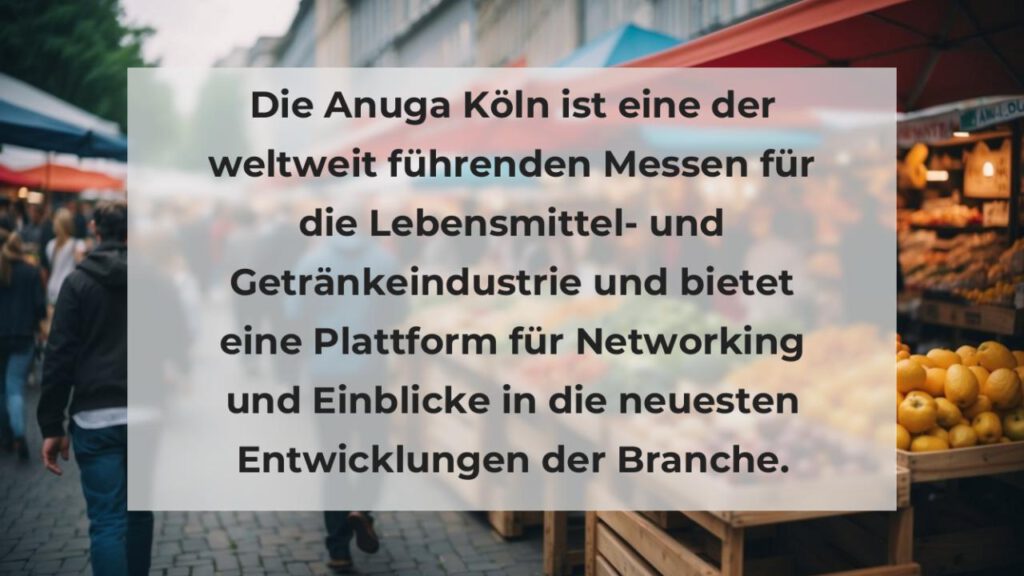 Die Anuga Köln ist eine der weltweit führenden Messen für die Lebensmittel- und Getränkeindustrie und bietet eine Plattform für Networking und Einblicke in die neuesten Entwicklungen der Branche.